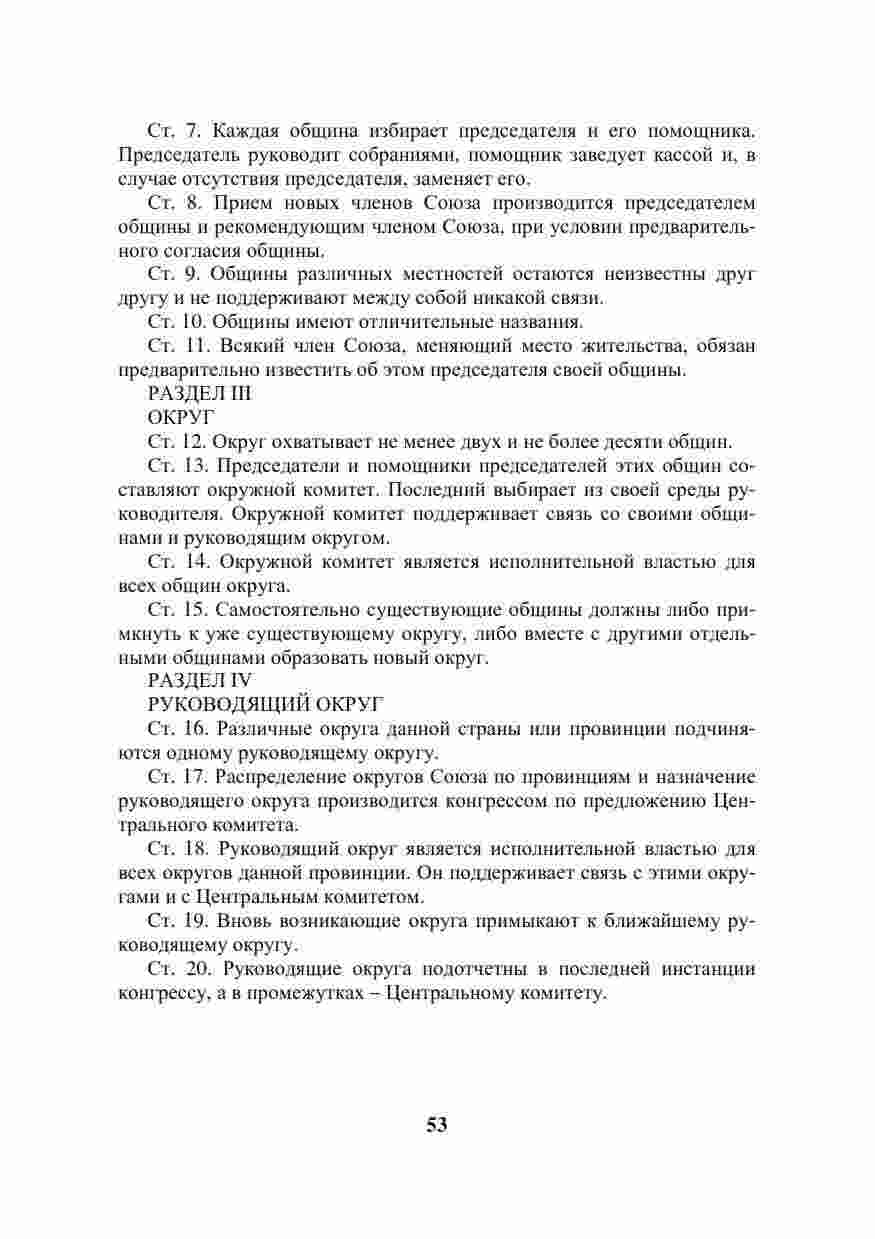 Ст. 7. Каждая община избирает председателя и его помощника. Председатель руководит собраниями, помощник заведует кассой и, в случае отсутствия председателя, заменяет его.

Ст. 8. Прием новых членов Союза производится председателем общины и рекомендующим членом Союза, при условии предварительного согласия общины.

Ст. 9. Общины различных местностей остаются неизвестны друг другу и не поддерживают между собой никакой связи.

Ст. 10. Общины имеют отличительные названия.

Ст. 11. Всякий член Союза, меняющий место жительства, обязан предварительно известить об этом председателя своей общины.

РАЗДЕЛ III

ОКРУГ

Ст. 12. Округ охватывает не менее двух и не более десяти общин.

Ст. 13. Председатели и помощники председателей этих общин составляют окружной комитет. Последний выбирает из своей среды руководителя. Окружной комитет поддерживает связь со своими общинами и руководящим округом.

Ст. 14. Окружной комитет является исполнительной властью для всех общин округа.

Ст. 15. Самостоятельно существующие общины должны либо примкнуть к уже существующему округу, либо вместе с другими отдельными общинами образовать новый округ.

РАЗДЕЛ IV

РУКОВОДЯЩИЙ ОКРУГ

Ст. 16. Различные округа данной страны или провинции подчиняются одному руководящему округу.

Ст. 17. Распределение округов Союза по провинциям и назначение руководящего округа производится конгрессом по предложению Центрального комитета.

Ст. 18. Руководящий округ является исполнительной властью для всех округов данной провинции. Он поддерживает связь с этими округами и с Центральным комитетом.

Ст. 19. Вновь возникающие округа примыкают к ближайшему руководящему округу.

Ст. 20. Руководящие округа подотчетны в последней инстанции конгрессу, а в промежутках – Центральному комитету.

53